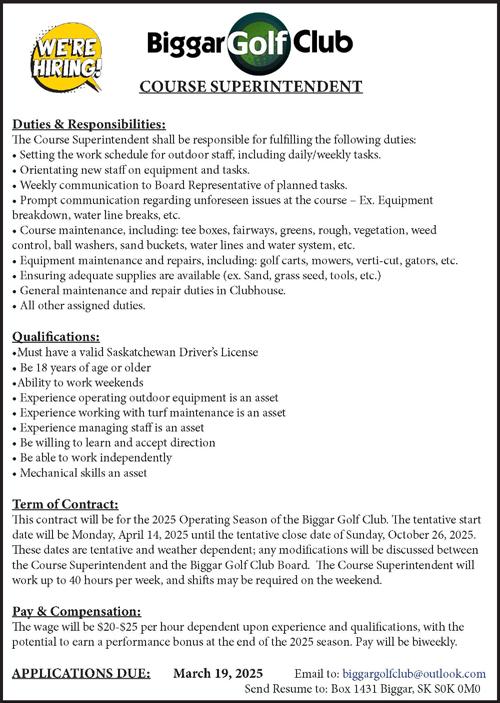 WE'RE HIRING!

Biggar Golf Club

COURSE SUPERINTENDENT

Duties & Responsibilities:
The Course Superintendent shall be responsible for fulfilling the following duties:
• Setting the work schedule for outdoor staff, including daily/weekly tasks.
• Orientating new staff on equipment and tasks.
• Weekly communication to Board Representative of planned tasks.
• Prompt communication regarding unforeseen issues at the course – Ex. Equipment breakdown, water line breaks, etc.
• Course maintenance, including: tee boxes, fairways, greens, rough, vegetation, weed control, ball washers, sand buckets, water lines and water system, etc.
• Equipment maintenance and repairs, including: golf carts, mowers, verti-cut, gators, etc.
• Ensuring adequate supplies are available (ex. Sand, grass seed, tools, etc.)
• General maintenance and repair duties in Clubhouse.
• All other assigned duties.

Qualifications:
•Must have a valid Saskatchewan Driver's License
• Be 18 years of age or older
•Ability to work weekends
• Experience operating outdoor equipment is an asset
• Experience working with turf maintenance is an asset
• Experience managing staff is an asset
• Be willing to learn and accept direction
• Be able to work independently
• Mechanical skills an asset

Term of Contract:
This contract will be for the 2025 Operating Season of the Biggar Golf Club. The tentative start date will be Monday, April 14, 2025 until the tentative close date of Sunday, October 26, 2025. These dates are tentative and weather dependent; any modifications will be discussed between the Course Superintendent and the Biggar Golf Club Board. The Course Superintendent will work up to 40 hours per week, and shifts may be required on the weekend.

Pay & Compensation:
The wage will be $20-$25 per hour dependent upon experience and qualifications, with the potential to earn a performance bonus at the end of the 2025 season. Pay will be biweekly.

APPLICATIONS DUE: March 19, 2025 Email to: biggargolfclub@outlook.com
Send Resume to: Box 1431 Biggar, SK S0K 0M0